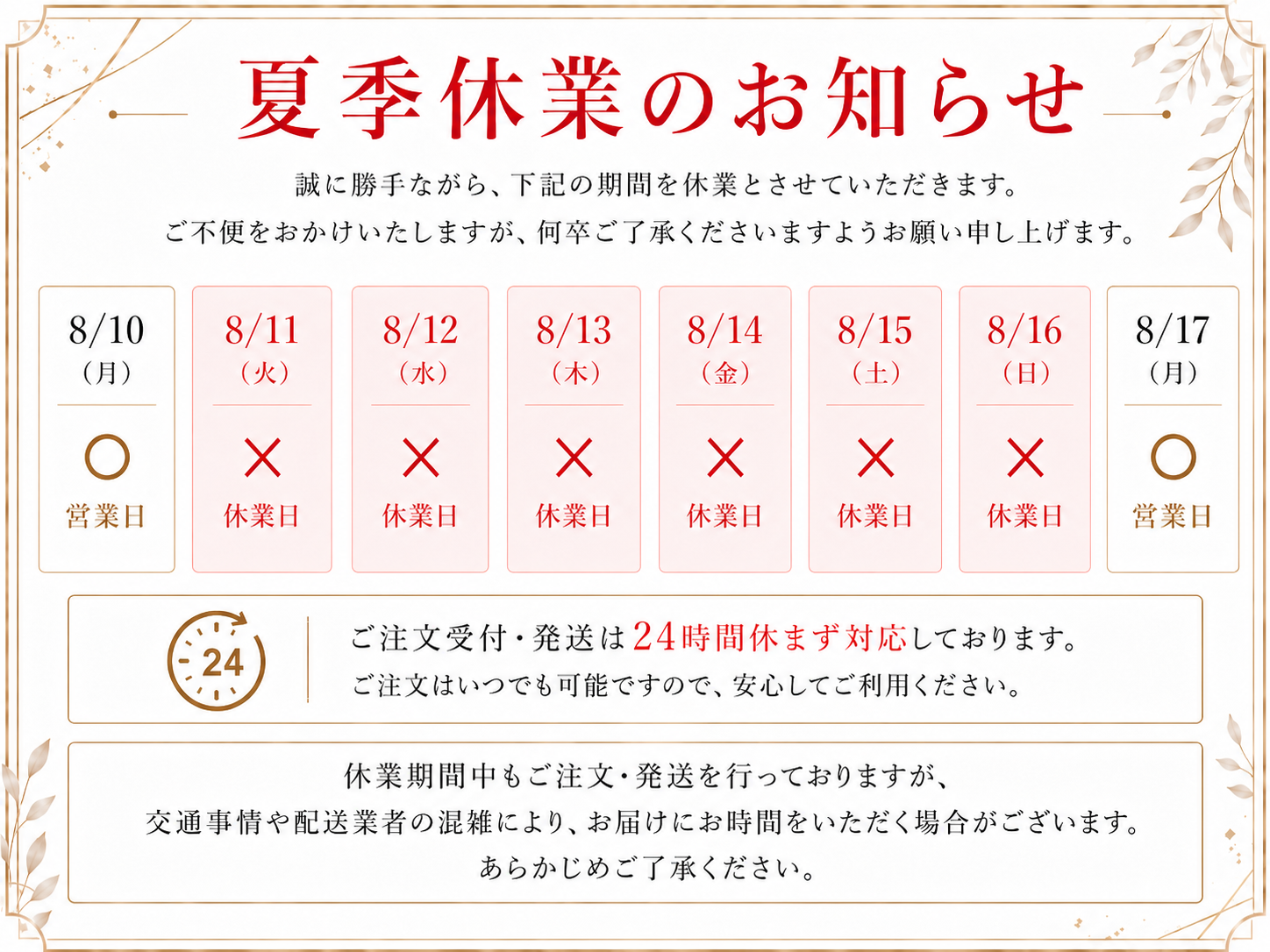 夏季休業のお知らせ

誠に勝手ながら、下記の期間を休業とさせていただきます。
ご不便をおかけいたしますが、何卒ご了承くださいますようお願い申し上げます。

8/10
（月）
○
営業日

8/11
（火）
×
休業日

8/12
（水）
×
休業日

8/13
（木）
×
休業日

8/14
（金）
×
休業日

8/15
（土）
×
休業日

8/16
（日）
×
休業日

8/17
（月）
○
営業日

24

ご注文受付・発送は24時間休まず対応しております。
ご注文はいつでも可能ですので、安心してご利用ください。

休業期間中もご注文・発送を行っておりますが、
交通事情や配送業者の混雑により、お届けにお時間をいただく場合がございます。
あらかじめご了承ください。